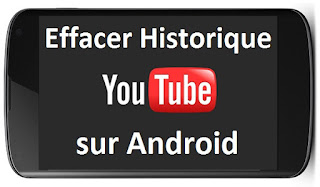 Effacer Historique

YouTube

sur Android